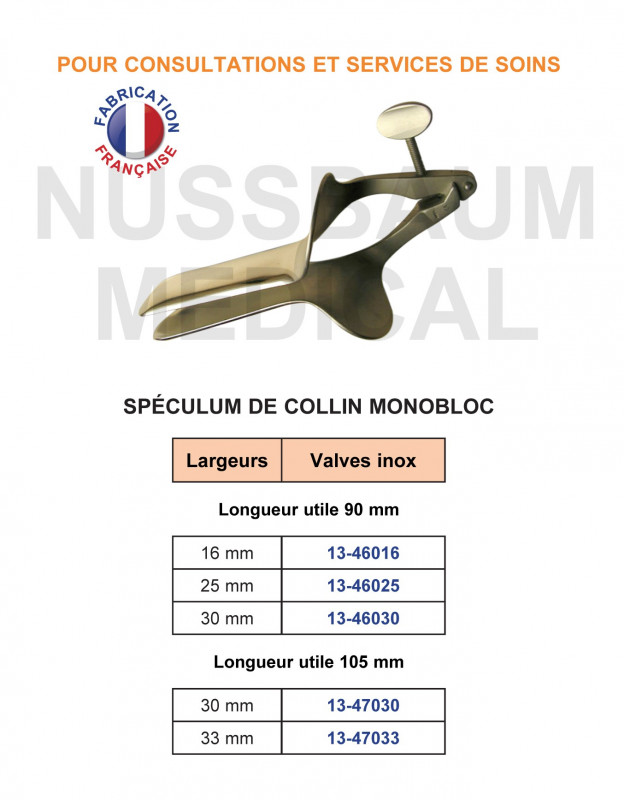 POUR CONSULTATIONS ET SERVICES DE SOINS

FABRICATION FRANÇAISE

NUSSBAUM MEDICAL

SPÉCULUM DE COLLIN MONOBLOC

| Largeurs | Valves inox |
|---|---|

Longueur utile 90 mm

| 16 mm | 13-46016 |
|---|---|
| 25 mm | 13-46025 |
| 30 mm | 13-46030 |

Longueur utile 105 mm

| 30 mm | 13-47030 |
|---|---|
| 33 mm | 13-47033 |